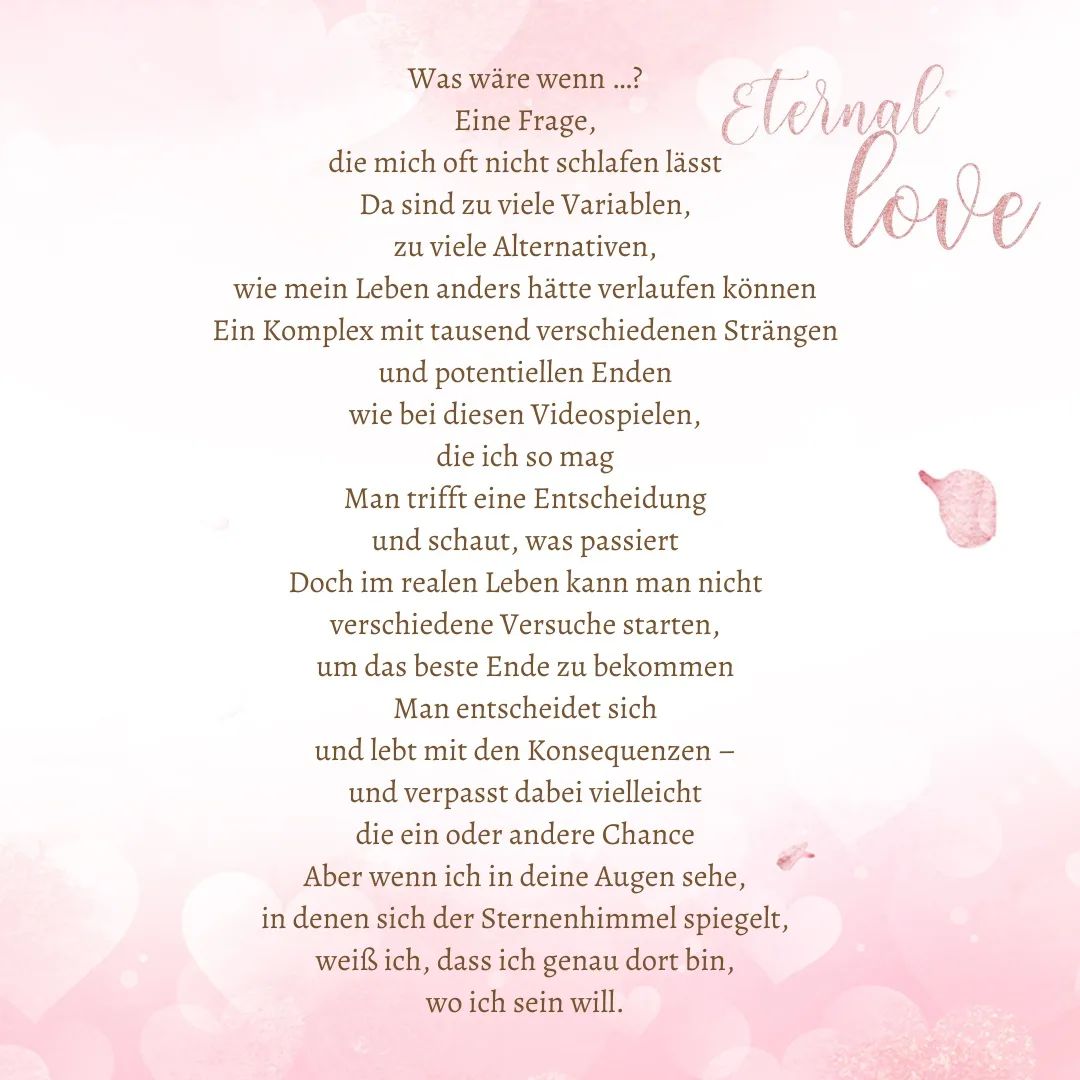 Eternal love

Was wäre wenn …?
Eine Frage,
die mich oft nicht schlafen lässt
Da sind zu viele Variablen,
zu viele Alternativen,
wie mein Leben anders hätte verlaufen können
Ein Komplex mit tausend verschiedenen Strängen
und potentiellen Enden
wie bei diesen Videospielen,
die ich so mag
Man trifft eine Entscheidung
und schaut, was passiert
Doch im realen Leben kann man nicht
verschiedene Versuche starten,
um das beste Ende zu bekommen
Man entscheidet sich
und lebt mit den Konsequenzen –
und verpasst dabei vielleicht
die ein oder andere Chance
Aber wenn ich in deine Augen sehe,
in denen sich der Sternenhimmel spiegelt,
weiß ich, dass ich genau dort bin,
wo ich sein will.